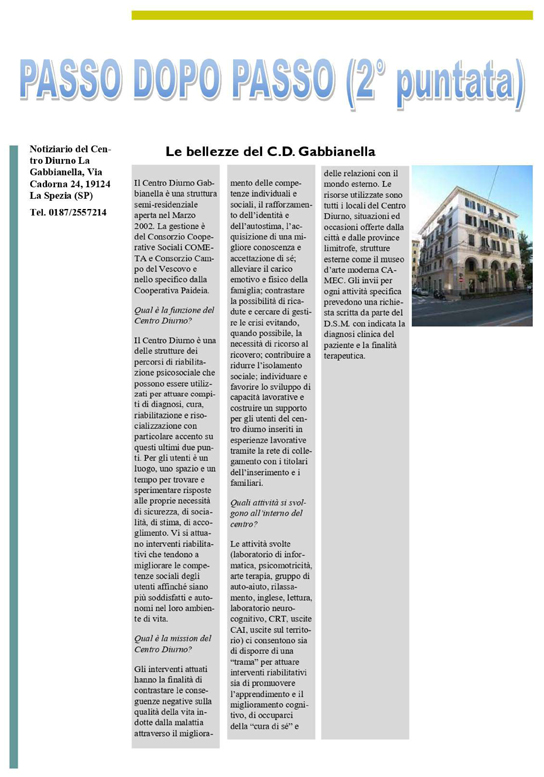 PASSO DOPO PASSO (2° puntata)

Notiziario del Centro Diurno La Gabbianella, Via Cadorna 24, 19124 La Spezia (SP)

Tel. 0187/2557214

Le bellezze del C.D. Gabbianella

Il Centro Diurno Gabbianella è una struttura semi-residenziale aperta nel Marzo 2002. La gestione è del Consorzio Cooperative Sociali COMETA e Consorzio Campo del Vescovo e nello specifico dalla Cooperativa Paideia.

Qual è la funzione del Centro Diurno?

Il Centro Diurno è una delle strutture dei percorsi di riabilitazione psicosociale che possono essere utilizzati per attuare compiti di diagnosi, cura, riabilitazione e risocializzazione con particolare accento su questi ultimi due punti. Per gli utenti è un luogo, uno spazio e un tempo per trovare e sperimentare risposte alle proprie necessità di sicurezza, di socialità, di stima, di accoglimento. Vi si attuano interventi riabilitativi che tendono a migliorare le competenze sociali degli utenti affinché siano più soddisfatti e autonomi nel loro ambiente di vita.

Qual è la mission del Centro Diurno?

Gli interventi attuati hanno la finalità di contrastare le conseguenze negative sulla qualità della vita indotte dalla malattia attraverso il miglioramento delle competenze individuali e sociali, il rafforzamento dell'identità e dell'autostima, l'acquisizione di una migliore conoscenza e accettazione di sé; alleviare il carico emotivo e fisico della famiglia; contrastare la possibilità di ricadute e cercare di gestire le crisi evitando, quando possibile, la necessità di ricorso al ricovero; contribuire a ridurre l'isolamento sociale; individuare e favorire lo sviluppo di capacità lavorative e costruire un supporto per gli utenti del centro diurno inseriti in esperienze lavorative tramite la rete di collegamento con i titolari dell'inserimento e i familiari.

Quali attività si svolgono all'interno del centro?

Le attività svolte (laboratorio di informatica, psicomotricità, arte terapia, gruppo di auto-aiuto, rilassamento, inglese, lettura, laboratorio neurocognitivo, CRT, uscite CAI, uscite sul territorio) ci consentono sia di disporre di una "trama" per attuare interventi riabilitativi sia di promuovere l'apprendimento e il miglioramento cognitivo, di occuparci della "cura di sé" e delle relazioni con il mondo esterno. Le risorse utilizzate sono tutti i locali del Centro Diurno, situazioni ed occasioni offerte dalla città e dalle province limitrofe, strutture esterne come il museo d'arte moderna CAMEC. Gli invii per ogni attività specifica prevedono una richiesta scritta da parte del D.S.M. con indicata la diagnosi clinica del paziente e la finalità terapeutica.